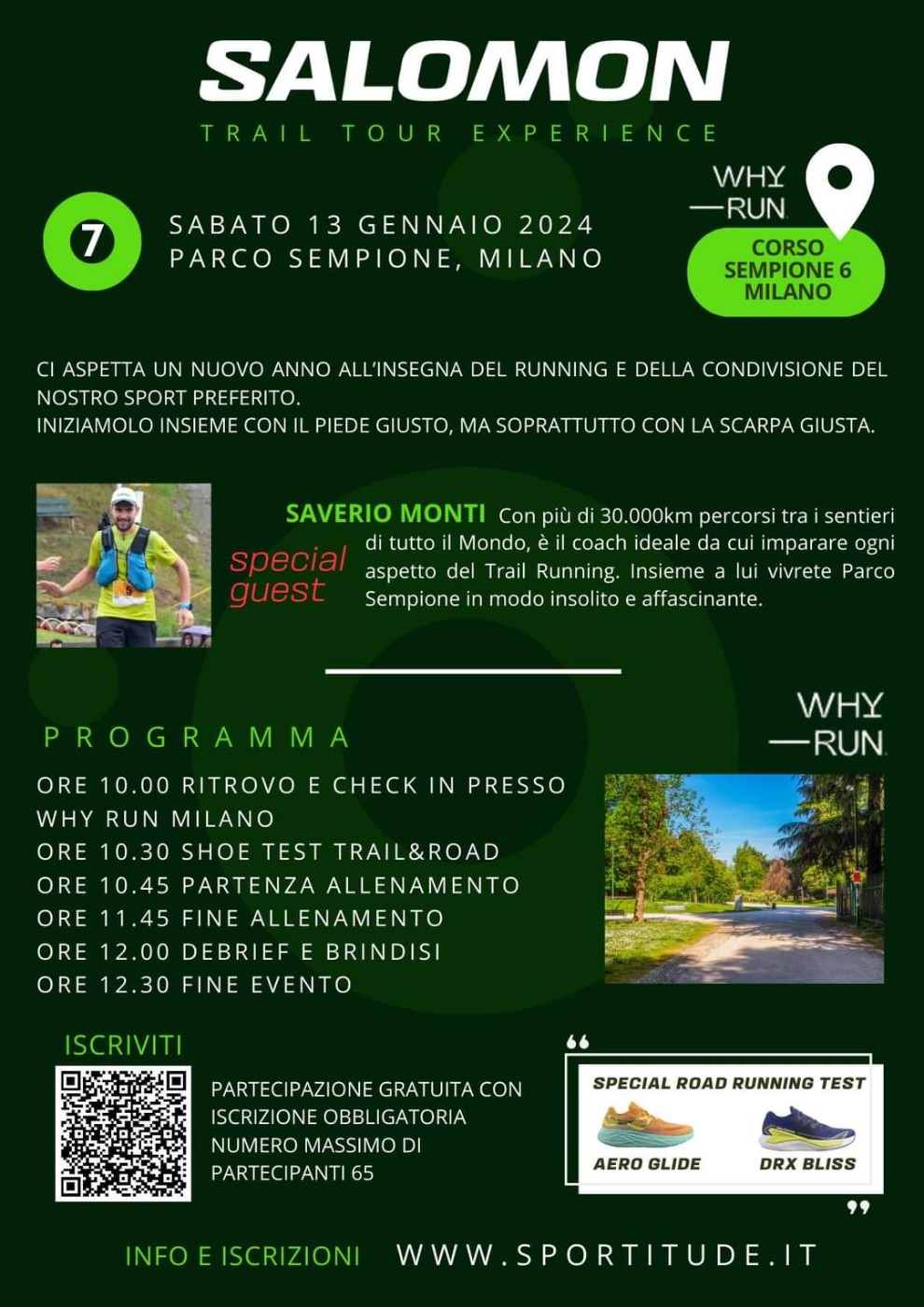 SALOMON
TRAIL TOUR EXPERIENCE

7

SABATO 13 GENNAIO 2024
PARCO SEMPIONE, MILANO

WHY
—RUN

CORSO SEMPIONE 6 MILANO

CI ASPETTA UN NUOVO ANNO ALL'INSEGNA DEL RUNNING E DELLA CONDIVISIONE DEL NOSTRO SPORT PREFERITO.
INIZIAMOLO INSIEME CON IL PIEDE GIUSTO, MA SOPRATTUTTO CON LA SCARPA GIUSTA.

special guest

SAVERIO MONTI Con più di 30.000km percorsi tra i sentieri di tutto il Mondo, è il coach ideale da cui imparare ogni aspetto del Trail Running. Insieme a lui vivrete Parco Sempione in modo insolito e affascinante.

WHY
—RUN

PROGRAMMA

ORE 10.00 RITROVO E CHECK IN PRESSO WHY RUN MILANO
ORE 10.30 SHOE TEST TRAIL&ROAD
ORE 10.45 PARTENZA ALLENAMENTO
ORE 11.45 FINE ALLENAMENTO
ORE 12.00 DEBRIEF E BRINDISI
ORE 12.30 FINE EVENTO

ISCRIVITI

PARTECIPAZIONE GRATUITA CON ISCRIZIONE OBBLIGATORIA
NUMERO MASSIMO DI PARTECIPANTI 65

SPECIAL ROAD RUNNING TEST
AERO GLIDE
DRX BLISS

INFO E ISCRIZIONI WWW.SPORTITUDE.IT